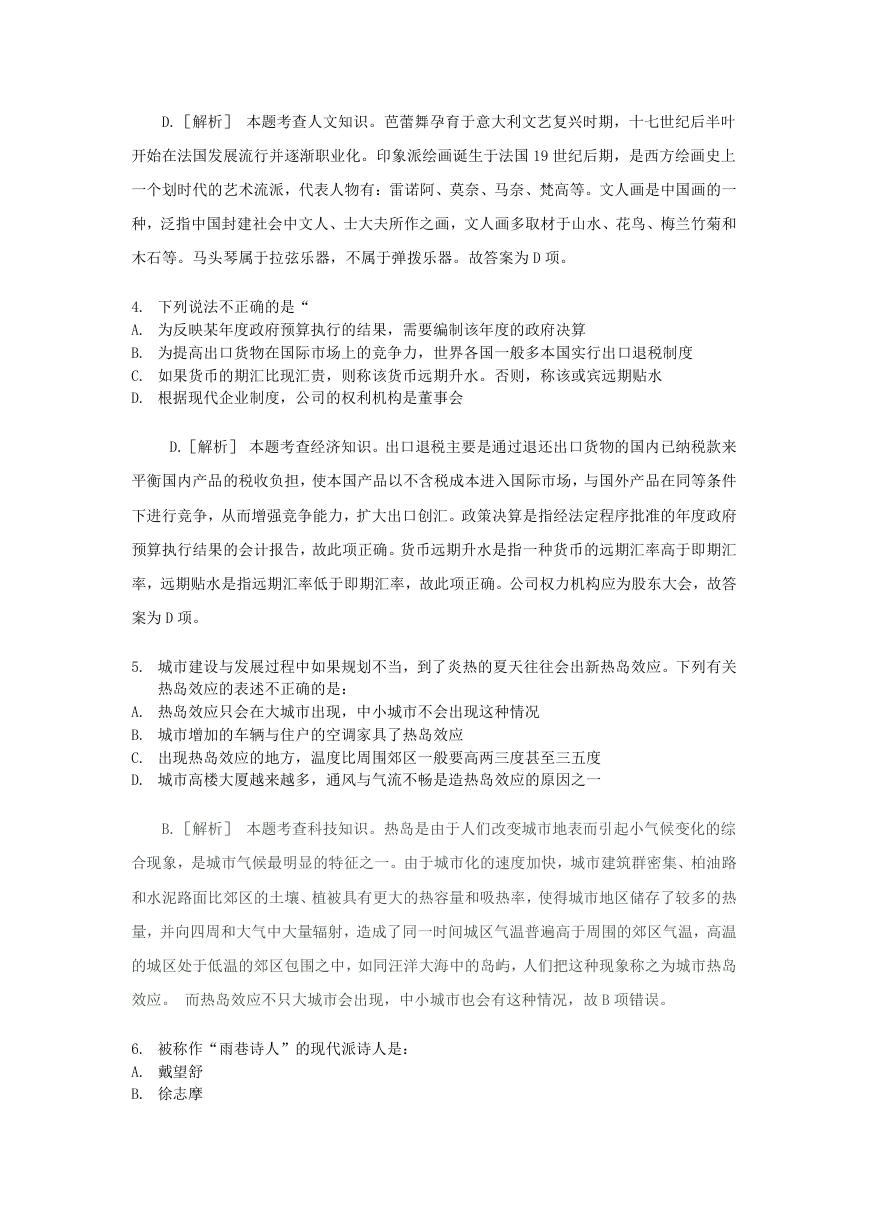 D.［解析］ 本题考查人文知识。芭蕾舞孕育于意大利文艺复兴时期，十七世纪后半叶开始在法国发展流行并逐渐职业化。印象派绘画诞生于法国 19 世纪后期，是西方绘画史上一个划时代的艺术流派，代表人物有：雷诺阿、莫奈、马奈、梵高等。文人画是中国画的一种，泛指中国封建社会中文人、士大夫所作之画，文人画多取材于山水、花鸟、梅兰竹菊和木石等。马头琴属于拉弦乐器，不属于弹拨乐器。故答案为 D 项。

4. 下列说法不正确的是“
A. 为反映某年度政府预算执行的结果，需要编制该年度的政府决算
B. 为提高出口货物在国际市场上的竞争力，世界各国一般多本国实行出口退税制度
C. 如果货币的期汇比现汇贵，则称该货币远期升水。否则，称该或宾远期贴水
D. 根据现代企业制度，公司的权利机构是董事会

D.［解析］ 本题考查经济知识。出口退税主要是通过退还出口货物的国内已纳税款来平衡国内产品的税收负担，使本国产品以不含税成本进入国际市场，与国外产品在同等条件下进行竞争，从而增强竞争能力，扩大出口创汇。政策决算是指经法定程序批准的年度政府预算执行结果的会计报告，故此项正确。货币远期升水是指一种货币的远期汇率高于即期汇率，远期贴水是指远期汇率低于即期汇率，故此项正确。公司权力机构应为股东大会，故答案为 D 项。

5. 城市建设与发展过程中如果规划不当，到了炎热的夏天往往会出新热岛效应。下列有关热岛效应的表述不正确的是：
A. 热岛效应只会在大城市出现，中小城市不会出现这种情况
B. 城市增加的车辆与住户的空调家具了热岛效应
C. 出现热岛效应的地方，温度比周围郊区一般要高两三度甚至三五度
D. 城市高楼大厦越来越多，通风与气流不畅是造热岛效应的原因之一

B.［解析］ 本题考查科技知识。热岛是由于人们改变城市地表而引起小气候变化的综合现象，是城市气候最明显的特征之一。由于城市化的速度加快，城市建筑群密集、柏油路和水泥路面比郊区的土壤、植被具有更大的热容量和吸热率，使得城市地区储存了较多的热量，并向四周和大气中大量辐射，造成了同一时间城区气温普遍高于周围的郊区气温，高温的城区处于低温的郊区包围之中，如同汪洋大海中的岛屿，人们把这种现象称之为城市热岛效应。 而热岛效应不只大城市会出现，中小城市也会有这种情况，故 B 项错误。

6. 被称作“雨巷诗人”的现代派诗人是：
A. 戴望舒
B. 徐志摩